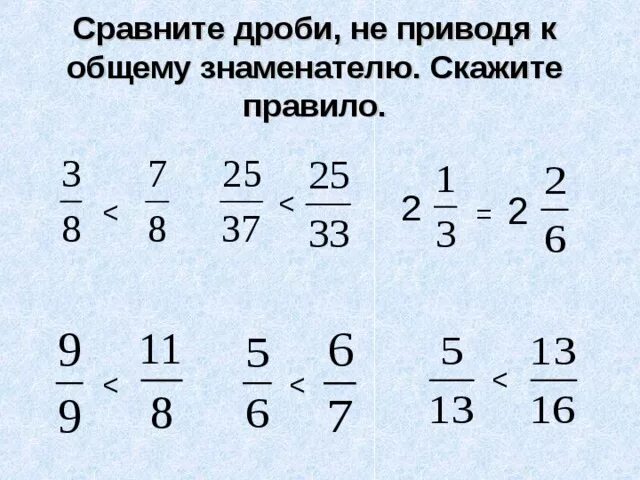 Сравните дроби, не приводя к общему знаменателю. Скажите правило.

$\frac{3}{8} < \frac{7}{8}$ $\frac{25}{37} < \frac{25}{33}$ $2\frac{1}{3} = 2\frac{2}{6}$

$\frac{9}{9} < \frac{11}{8}$ $\frac{5}{6} < \frac{6}{7}$ $\frac{5}{13} < \frac{13}{16}$